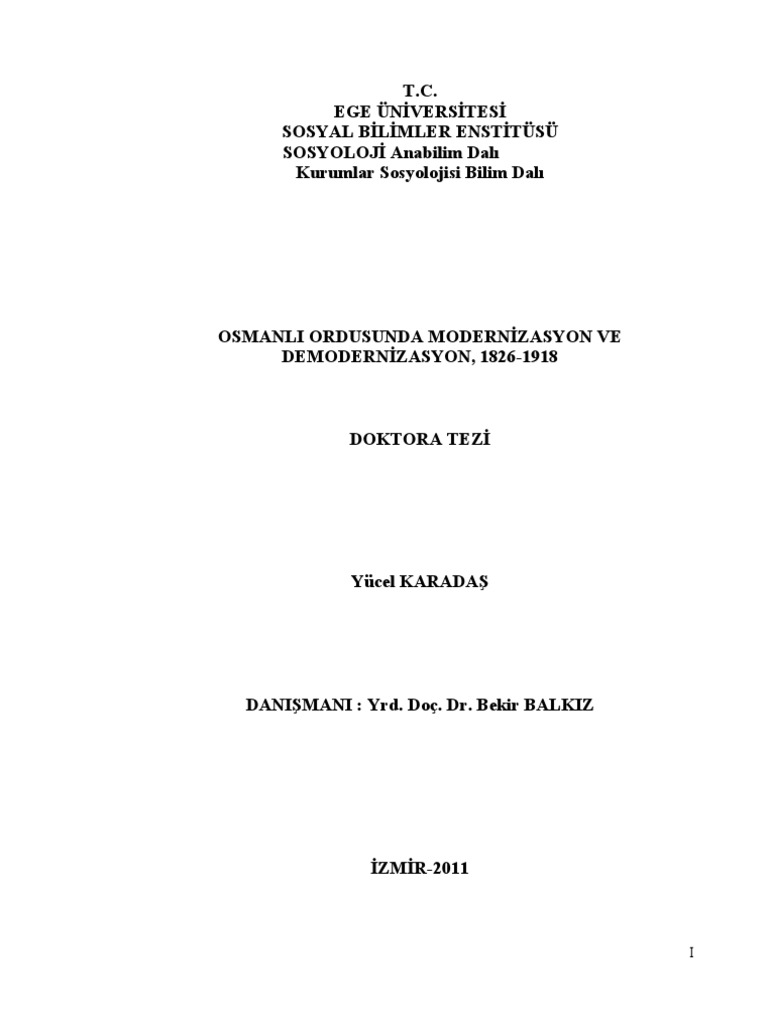 T.C.
EGE ÜNİVERSİTESİ
SOSYAL BİLİMLER ENSTİTÜSÜ
SOSYOLOJİ Anabilim Dalı
Kurumlar Sosyolojisi Bilim Dalı

OSMANLI ORDUSUNDA MODERNİZASYON VE DEMODERNİZASYON, 1826-1918

DOKTORA TEZİ

Yücel KARADAŞ

DANIŞMANI : Yrd. Doç. Dr. Bekir BALKIZ

İZMİR-2011

I